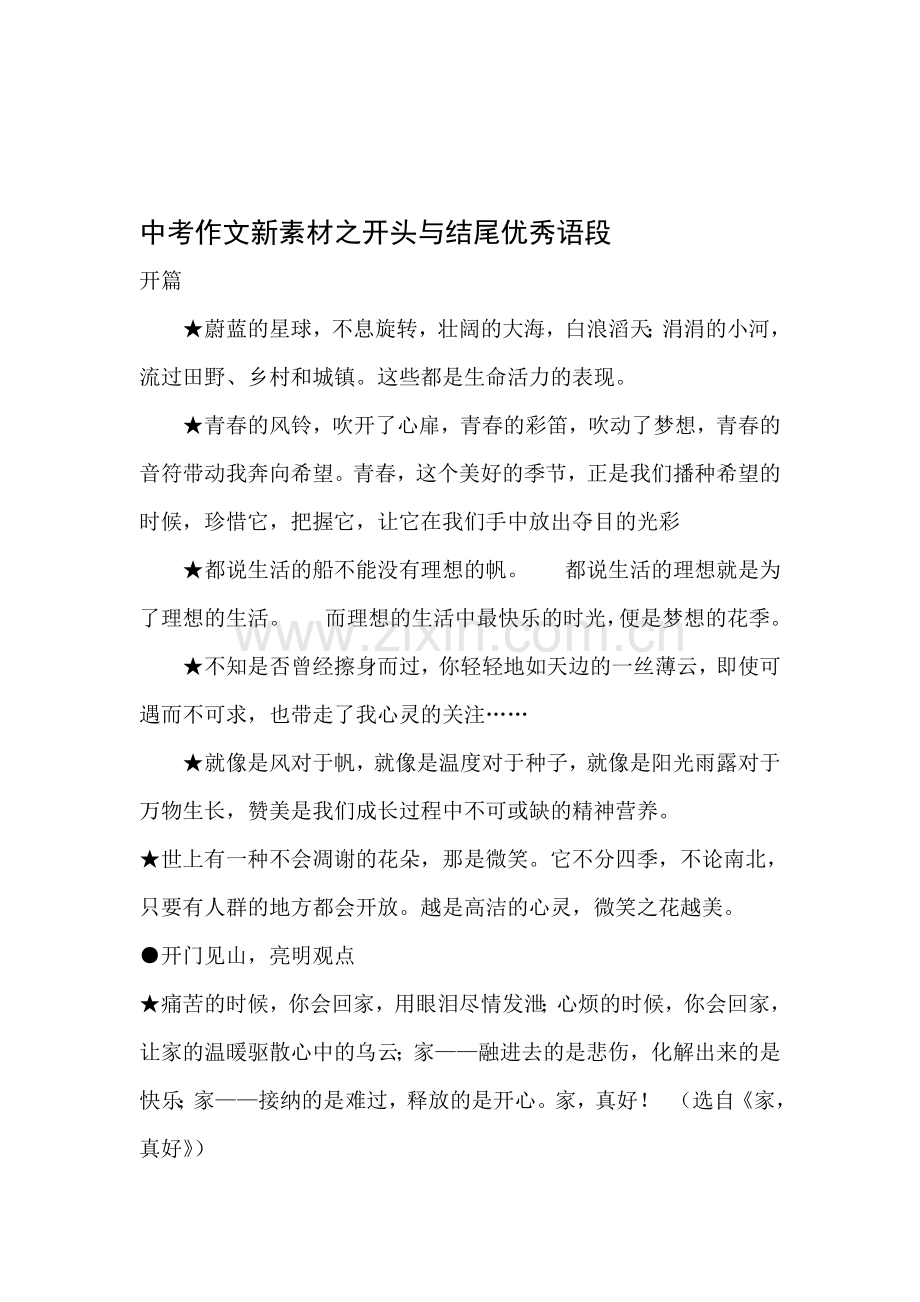 中考作文新素材之开头与结尾优秀语段

开篇

★蔚蓝的星球，不息旋转，壮阔的大海，白浪滔天;涓涓的小河，流过田野、乡村和城镇。这些都是生命活力的表现。

★青春的风铃，吹开了心扉，青春的彩笛，吹动了梦想，青春的音符带动我奔向希望。青春，这个美好的季节，正是我们播种希望的时候，珍惜它，把握它，让它在我们手中放出夺目的光彩

★都说生活的船不能没有理想的帆。　都说生活的理想就是为了理想的生活。　而理想的生活中最快乐的时光，便是梦想的花季。

★不知是否曾经擦身而过，你轻轻地如天边的一丝薄云，即使可遇而不可求，也带走了我心灵的关注……

★就像是风对于帆，就像是温度对于种子，就像是阳光雨露对于万物生长，赞美是我们成长过程中不可或缺的精神营养。

★世上有一种不会凋谢的花朵，那是微笑。它不分四季，不论南北，只要有人群的地方都会开放。越是高洁的心灵，微笑之花越美。

●开门见山，亮明观点

★痛苦的时候，你会回家，用眼泪尽情发泄;心烦的时候，你会回家，让家的温暖驱散心中的乌云;家——融进去的是悲伤，化解出来的是快乐;家——接纳的是难过，释放的是开心。家，真好！　（选自《家，真好》）

www.zixin.com.cn